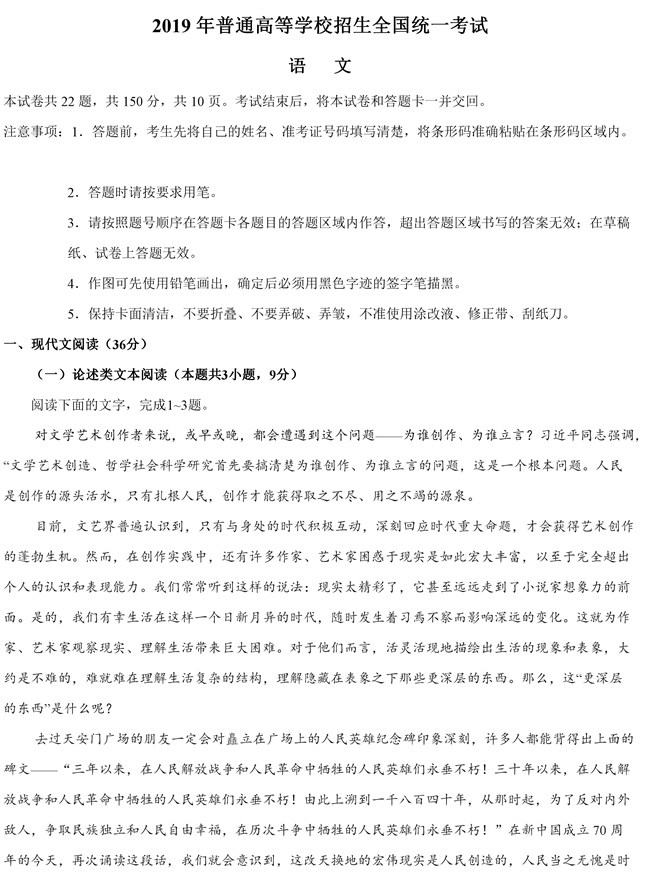 2019 年普通高等学校招生全国统一考试

语　文

本试卷共 22 题，共 150 分，共 10 页。考试结束后，将本试卷和答题卡一并交回。

注意事项：1．答题前，考生先将自己的姓名、准考证号码填写清楚，将条形码准确粘贴在条形码区域内。

2．答题时请按要求用笔。

3．请按照题号顺序在答题卡各题目的答题区域内作答，超出答题区域书写的答案无效；在草稿纸、试卷上答题无效。

4．作图可先使用铅笔画出，确定后必须用黑色字迹的签字笔描黑。

5．保持卡面清洁，不要折叠、不要弄破、弄皱，不准使用涂改液、修正带、刮纸刀。

一、现代文阅读（36分）

（一）论述类文本阅读（本题共3小题，9分）

阅读下面的文字，完成1~3题。

对文学艺术创作者来说，或早或晚，都会遭遇到这个问题——为谁创作、为谁立言？习近平同志强调，“文学艺术创造、哲学社会科学研究首先要搞清楚为谁创作、为谁立言的问题，这是一个根本问题。人民是创作的源头活水，只有扎根人民，创作才能获得取之不尽、用之不竭的源泉。

目前，文艺界普遍认识到，只有与身处的时代积极互动，深刻回应时代重大命题，才会获得艺术创作的蓬勃生机。然而，在创作实践中，还有许多作家、艺术家困惑于现实是如此宏大丰富，以至于完全超出个人的认识和表现能力。我们常常听到这样的说法：现实太精彩了，它甚至远远走到了小说家想象力的前面。是的，我们有幸生活在这样一个日新月异的时代，随时发生着习焉不察而影响深远的变化。这就为作家、艺术家观察现实、理解生活带来巨大困难。对于他们而言，活灵活现地描绘出生活的现象和表象，大约是不难的，难就难在理解生活复杂的结构，理解隐藏在表象之下那些更深层的东西。那么，这“更深层的东西”是什么呢？

去过天安门广场的朋友一定会对矗立在广场上的人民英雄纪念碑印象深刻，许多人都能背得出上面的碑文——“三年以来，在人民解放战争和人民革命中牺牲的人民英雄们永垂不朽！三十年以来，在人民解放战争和人民革命中牺牲的人民英雄们永垂不朽！由此上溯到一千八百四十年，从那时起，为了反对内外敌人，争取民族独立和人民自由幸福，在历次斗争中牺牲的人民英雄们永垂不朽！”在新中国成立 70 周年的今天，再次诵读这段话，我们就会意识到，这改天换地的宏伟现实是人民创造的，人民当之无愧是时